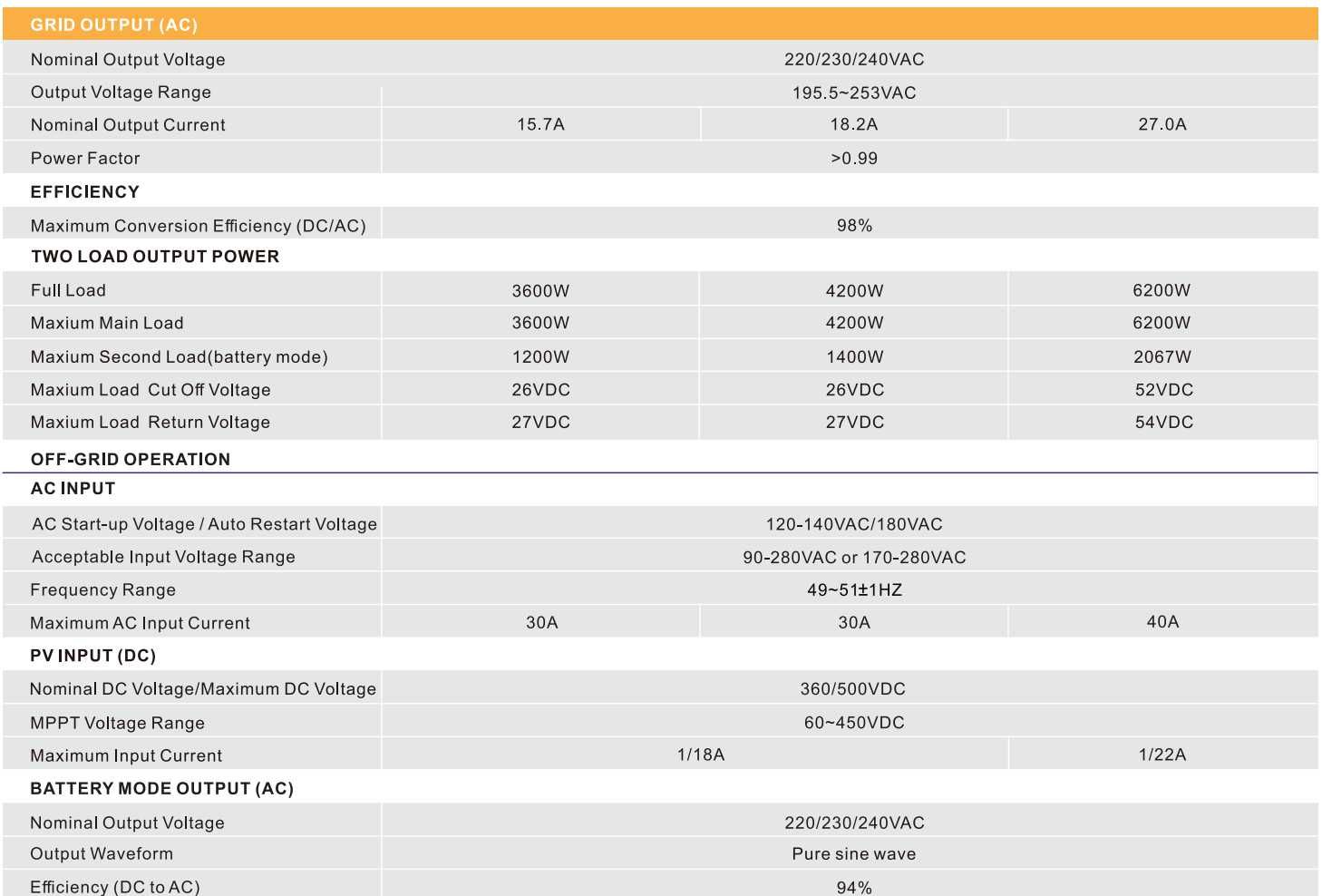 | GRID OUTPUT (AC) | | | |
|---|---|---|---|
| Nominal Output Voltage | 220/230/240VAC | | |
| Output Voltage Range | 195.5~253VAC | | |
| Nominal Output Current | 15.7A | 18.2A | 27.0A |
| Power Factor | >0.99 | | |
| EFFICIENCY | | | |
| Maximum Conversion Efficiency (DC/AC) | 98% | | |
| TWO LOAD OUTPUT POWER | | | |
| Full Load | 3600W | 4200W | 6200W |
| Maxium Main Load | 3600W | 4200W | 6200W |
| Maxium Second Load(battery mode) | 1200W | 1400W | 2067W |
| Maxium Load Cut Off Voltage | 26VDC | 26VDC | 52VDC |
| Maxium Load Return Voltage | 27VDC | 27VDC | 54VDC |
| OFF-GRID OPERATION | | | |
| AC INPUT | | | |
| AC Start-up Voltage / Auto Restart Voltage | 120-140VAC/180VAC | | |
| Acceptable Input Voltage Range | 90-280VAC or 170-280VAC | | |
| Frequency Range | 49~51±1HZ | | |
| Maximum AC Input Current | 30A | 30A | 40A |
| PV INPUT (DC) | | | |
| Nominal DC Voltage/Maximum DC Voltage | 360/500VDC | | |
| MPPT Voltage Range | 60~450VDC | | |
| Maximum Input Current | 1/18A | | 1/22A |
| BATTERY MODE OUTPUT (AC) | | | |
| Nominal Output Voltage | 220/230/240VAC | | |
| Output Waveform | Pure sine wave | | |
| Efficiency (DC to AC) | 94% | | |